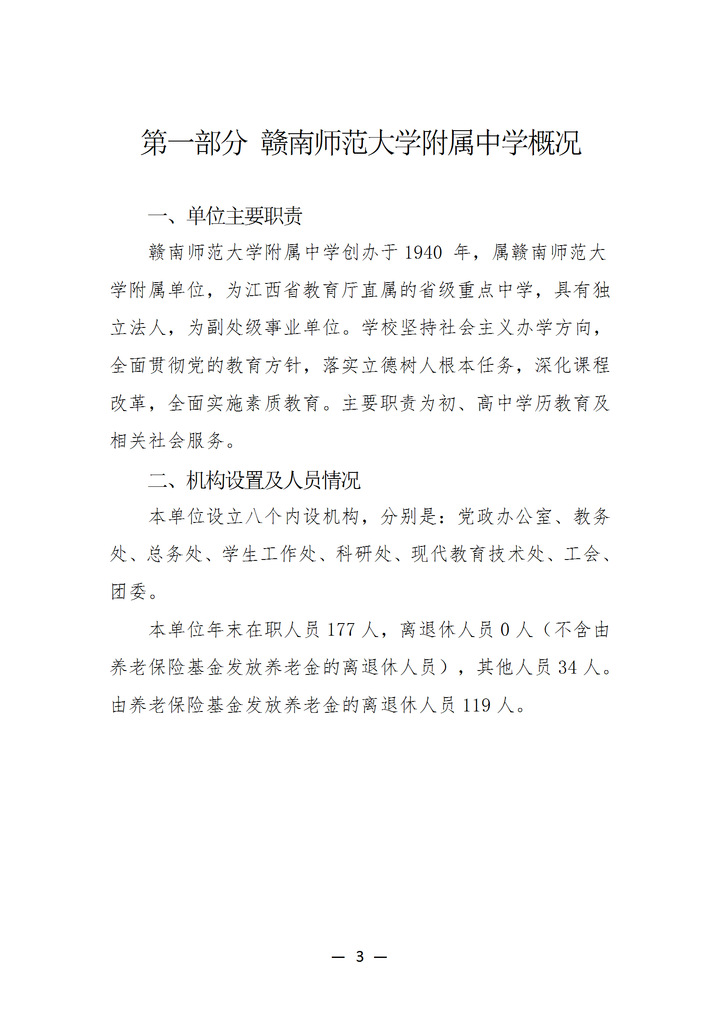 第一部分 赣南师范大学附属中学概况

一、单位主要职责

赣南师范大学附属中学创办于 1940 年，属赣南师范大学附属单位，为江西省教育厅直属的省级重点中学，具有独立法人，为副处级事业单位。学校坚持社会主义办学方向，全面贯彻党的教育方针，落实立德树人根本任务，深化课程改革，全面实施素质教育。主要职责为初、高中学历教育及相关社会服务。

二、机构设置及人员情况

本单位设立八个内设机构，分别是：党政办公室、教务处、总务处、学生工作处、科研处、现代教育技术处、工会、团委。

本单位年末在职人员 177 人，离退休人员 0 人（不含由养老保险基金发放养老金的离退休人员），其他人员 34 人。由养老保险基金发放养老金的离退休人员 119 人。

— 3 —